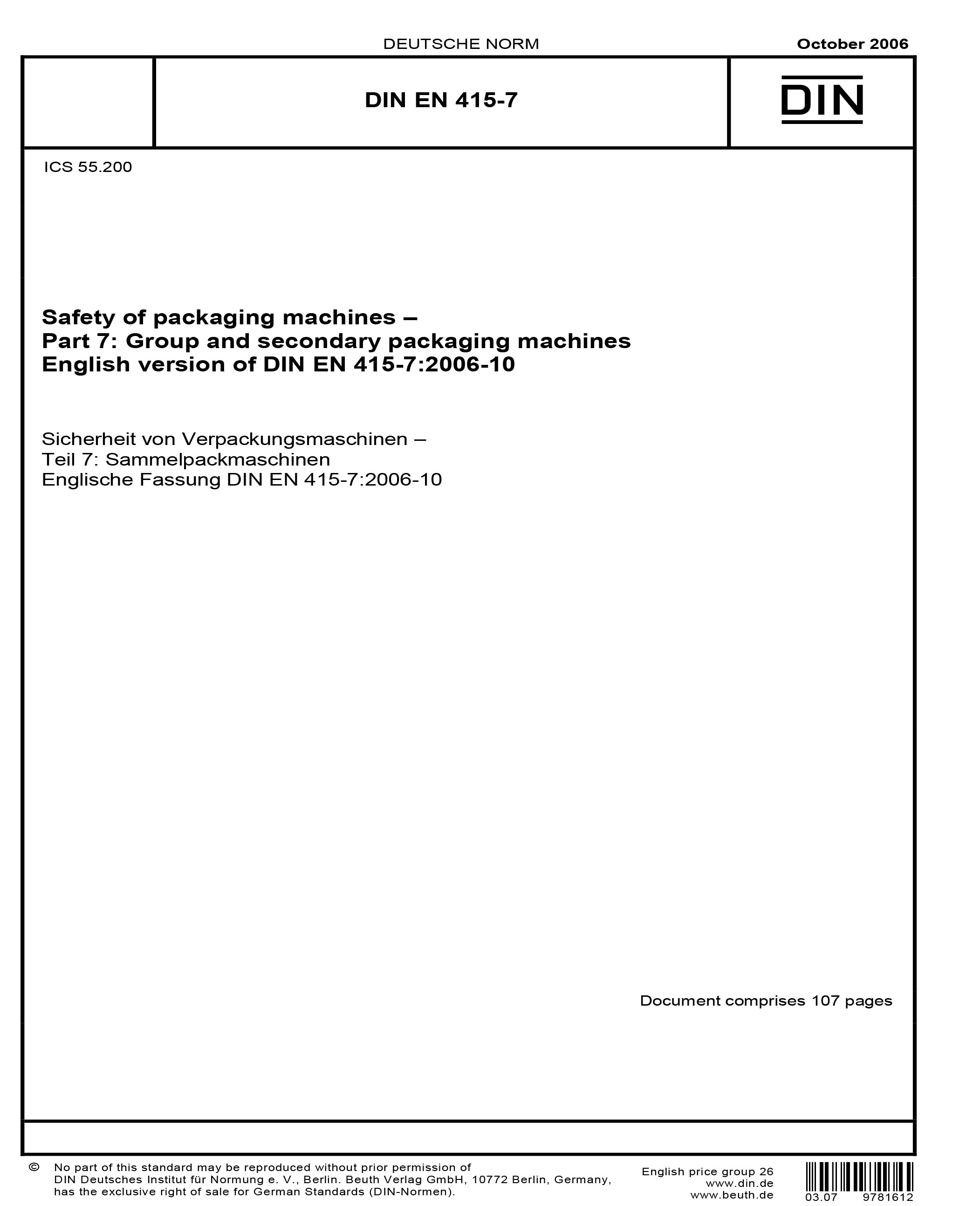 DEUTSCHE NORM

October 2006

DIN EN 415-7

DIN

ICS 55.200

Safety of packaging machines –
Part 7: Group and secondary packaging machines
English version of DIN EN 415-7:2006-10

Sicherheit von Verpackungsmaschinen –
Teil 7: Sammelpackmaschinen
Englische Fassung DIN EN 415-7:2006-10

Document comprises 107 pages

© No part of this standard may be reproduced without prior permission of DIN Deutsches Institut für Normung e. V., Berlin. Beuth Verlag GmbH, 10772 Berlin, Germany, has the exclusive right of sale for German Standards (DIN-Normen).

English price group 26
www.din.de
www.beuth.de

03.07 9781612